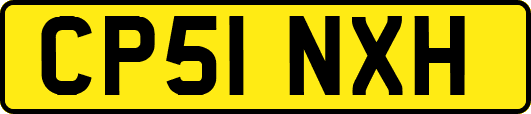 CP51 NXH